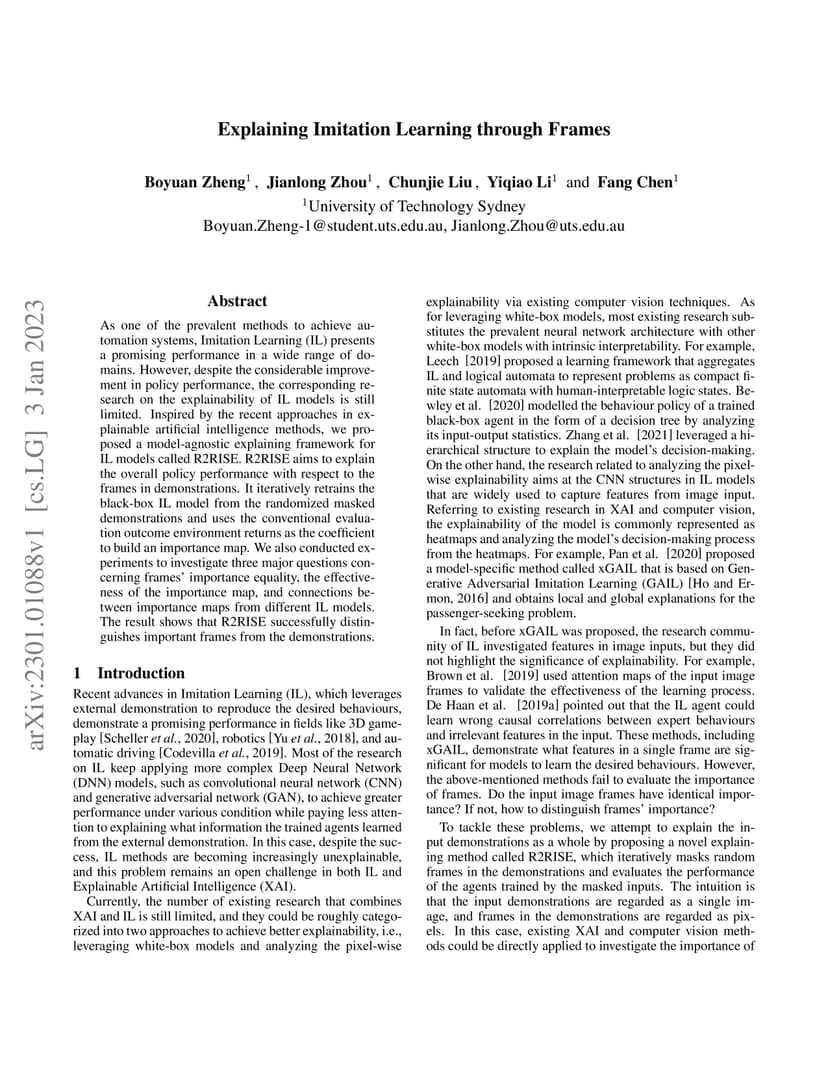 Explaining Imitation Learning through Frames

Boyuan Zheng$^1$ , Jianlong Zhou$^1$ , Chunjie Liu , Yiqiao Li$^1$ and Fang Chen$^1$

$^1$University of Technology Sydney
Boyuan.Zheng-1@student.uts.edu.au, Jianlong.Zhou@uts.edu.au

arXiv:2301.01088v1 [cs.LG] 3 Jan 2023

Abstract

As one of the prevalent methods to achieve automation systems, Imitation Learning (IL) presents a promising performance in a wide range of domains. However, despite the considerable improvement in policy performance, the corresponding research on the explainability of IL models is still limited. Inspired by the recent approaches in explainable artificial intelligence methods, we proposed a model-agnostic explaining framework for IL models called R2RISE. R2RISE aims to explain the overall policy performance with respect to the frames in demonstrations. It iteratively retrains the black-box IL model from the randomized masked demonstrations and uses the conventional evaluation outcome environment returns as the coefficient to build an importance map. We also conducted experiments to investigate three major questions concerning frames' importance equality, the effectiveness of the importance map, and connections between importance maps from different IL models. The result shows that R2RISE successfully distinguishes important frames from the demonstrations.

1 Introduction

Recent advances in Imitation Learning (IL), which leverages external demonstration to reproduce the desired behaviours, demonstrate a promising performance in fields like 3D gameplay [Scheller et al., 2020], robotics [Yu et al., 2018], and automatic driving [Codevilla et al., 2019]. Most of the research on IL keep applying more complex Deep Neural Network (DNN) models, such as convolutional neural network (CNN) and generative adversarial network (GAN), to achieve greater performance under various condition while paying less attention to explaining what information the trained agents learned from the external demonstration. In this case, despite the success, IL methods are becoming increasingly unexplainable, and this problem remains an open challenge in both IL and Explainable Artificial Intelligence (XAI).

Currently, the number of existing research that combines XAI and IL is still limited, and they could be roughly categorized into two approaches to achieve better explainability, i.e., leveraging white-box models and analyzing the pixel-wise explainability via existing computer vision techniques. As for leveraging white-box models, most existing research substitutes the prevalent neural network architecture with other white-box models with intrinsic interpretability. For example, Leech [2019] proposed a learning framework that aggregates IL and logical automata to represent problems as compact finite state automata with human-interpretable logic states. Bewley et al. [2020] modelled the behaviour policy of a trained black-box agent in the form of a decision tree by analyzing its input-output statistics. Zhang et al. [2021] leveraged a hierarchical structure to explain the model's decision-making. On the other hand, the research related to analyzing the pixel-wise explainability aims at the CNN structures in IL models that are widely used to capture features from image input. Referring to existing research in XAI and computer vision, the explainability of the model is commonly represented as heatmaps and analyzing the model's decision-making process from the heatmaps. For example, Pan et al. [2020] proposed a model-specific method called xGAIL that is based on Generative Adversarial Imitation Learning (GAIL) [Ho and Ermon, 2016] and obtains local and global explanations for the passenger-seeking problem.

In fact, before xGAIL was proposed, the research community of IL investigated features in image inputs, but they did not highlight the significance of explainability. For example, Brown et al. [2019] used attention maps of the input image frames to validate the effectiveness of the learning process. De Haan et al. [2019a] pointed out that the IL agent could learn wrong causal correlations between expert behaviours and irrelevant features in the input. These methods, including xGAIL, demonstrate what features in a single frame are significant for models to learn the desired behaviours. However, the above-mentioned methods fail to evaluate the importance of frames. Do the input image frames have identical importance? If not, how to distinguish frames' importance?

To tackle these problems, we attempt to explain the input demonstrations as a whole by proposing a novel explaining method called R2RISE, which iteratively masks random frames in the demonstrations and evaluates the performance of the agents trained by the masked inputs. The intuition is that the input demonstrations are regarded as a single image, and frames in the demonstrations are regarded as pixels. In this case, existing XAI and computer vision methods could be directly applied to investigate the importance of